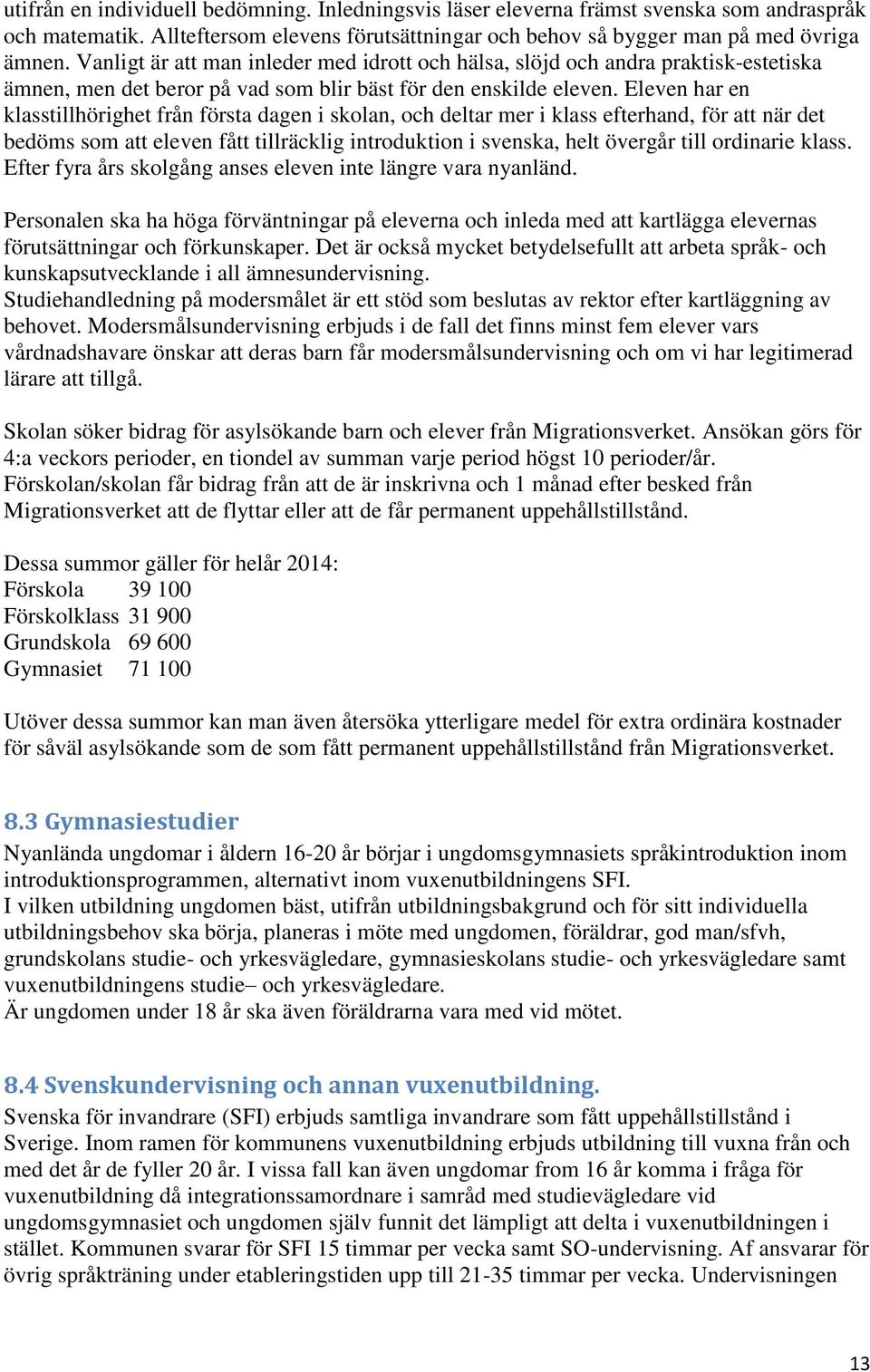 utifrån en individuell bedömning. Inledningsvis läser eleverna främst svenska som andraspråk och matematik. Allteftersom elevens förutsättningar och behov så bygger man på med övriga ämnen. Vanligt är att man inleder med idrott och hälsa, slöjd och andra praktisk-estetiska ämnen, men det beror på vad som blir bäst för den enskilde eleven. Eleven har en klasstillhörighet från första dagen i skolan, och deltar mer i klass efterhand, för att när det bedöms som att eleven fått tillräcklig introduktion i svenska, helt övergår till ordinarie klass. Efter fyra års skolgång anses eleven inte längre vara nyanländ.

Personalen ska ha höga förväntningar på eleverna och inleda med att kartlägga elevernas förutsättningar och förkunskaper. Det är också mycket betydelsefullt att arbeta språk- och kunskapsutvecklande i all ämnesundervisning.
Studiehandledning på modersmålet är ett stöd som beslutas av rektor efter kartläggning av behovet. Modersmålsundervisning erbjuds i de fall det finns minst fem elever vars vårdnadshavare önskar att deras barn får modersmålsundervisning och om vi har legitimerad lärare att tillgå.

Skolan söker bidrag för asylsökande barn och elever från Migrationsverket. Ansökan görs för 4:a veckors perioder, en tiondel av summan varje period högst 10 perioder/år.
Förskolan/skolan får bidrag från att de är inskrivna och 1 månad efter besked från Migrationsverket att de flyttar eller att de får permanent uppehållstillstånd.

Dessa summor gäller för helår 2014:
Förskola 39 100
Förskolklass 31 900
Grundskola 69 600
Gymnasiet 71 100

Utöver dessa summor kan man även återsöka ytterligare medel för extra ordinära kostnader för såväl asylsökande som de som fått permanent uppehållstillstånd från Migrationsverket.

8.3 Gymnasiestudier
Nyanlända ungdomar i åldern 16-20 år börjar i ungdomsgymnasiets språkintroduktion inom introduktionsprogrammen, alternativt inom vuxenutbildningens SFI.
I vilken utbildning ungdomen bäst, utifrån utbildningsbakgrund och för sitt individuella utbildningsbehov ska börja, planeras i möte med ungdomen, föräldrar, god man/sfvh, grundskolans studie- och yrkesvägledare, gymnasieskolans studie- och yrkesvägledare samt vuxenutbildningens studie– och yrkesvägledare.
Är ungdomen under 18 år ska även föräldrarna vara med vid mötet.

8.4 Svenskundervisning och annan vuxenutbildning.
Svenska för invandrare (SFI) erbjuds samtliga invandrare som fått uppehållstillstånd i Sverige. Inom ramen för kommunens vuxenutbildning erbjuds utbildning till vuxna från och med det år de fyller 20 år. I vissa fall kan även ungdomar from 16 år komma i fråga för vuxenutbildning då integrationssamordnare i samråd med studievägledare vid ungdomsgymnasiet och ungdomen själv funnit det lämpligt att delta i vuxenutbildningen i stället. Kommunen svarar för SFI 15 timmar per vecka samt SO-undervisning. Af ansvarar för övrig språkträning under etableringstiden upp till 21-35 timmar per vecka. Undervisningen

13